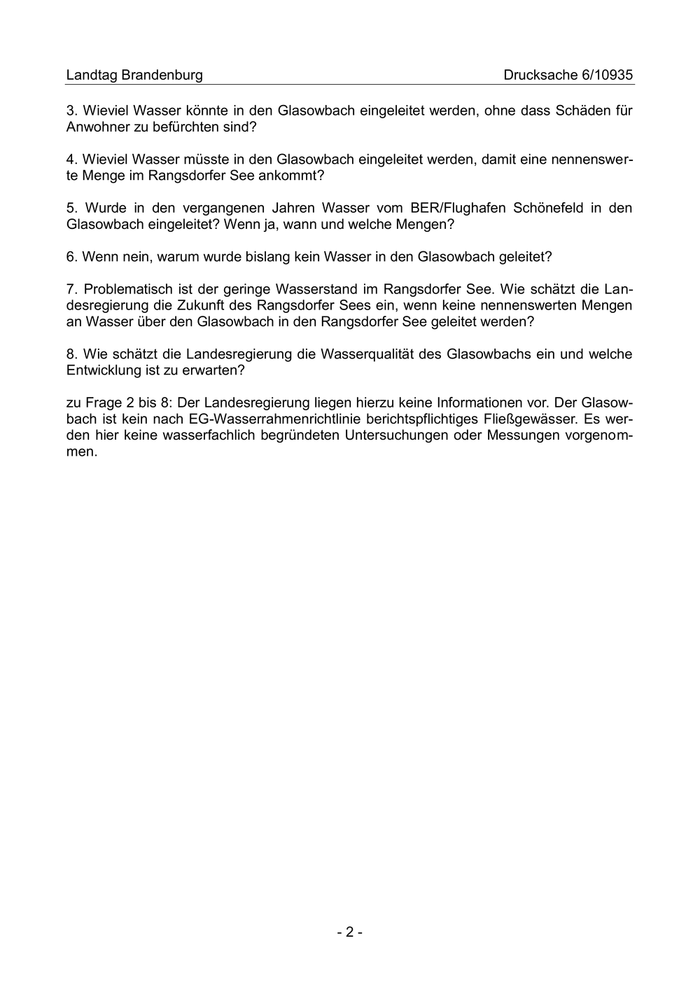 Landtag Brandenburg Drucksache 6/10935

3. Wieviel Wasser könnte in den Glasowbach eingeleitet werden, ohne dass Schäden für Anwohner zu befürchten sind?

4. Wieviel Wasser müsste in den Glasowbach eingeleitet werden, damit eine nennenswerte Menge im Rangsdorfer See ankommt?

5. Wurde in den vergangenen Jahren Wasser vom BER/Flughafen Schönefeld in den Glasowbach eingeleitet? Wenn ja, wann und welche Mengen?

6. Wenn nein, warum wurde bislang kein Wasser in den Glasowbach geleitet?

7. Problematisch ist der geringe Wasserstand im Rangsdorfer See. Wie schätzt die Landesregierung die Zukunft des Rangsdorfer Sees ein, wenn keine nennenswerten Mengen an Wasser über den Glasowbach in den Rangsdorfer See geleitet werden?

8. Wie schätzt die Landesregierung die Wasserqualität des Glasowbachs ein und welche Entwicklung ist zu erwarten?

zu Frage 2 bis 8: Der Landesregierung liegen hierzu keine Informationen vor. Der Glasowbach ist kein nach EG-Wasserrahmenrichtlinie berichtspflichtiges Fließgewässer. Es werden hier keine wasserfachlich begründeten Untersuchungen oder Messungen vorgenommen.

- 2 -